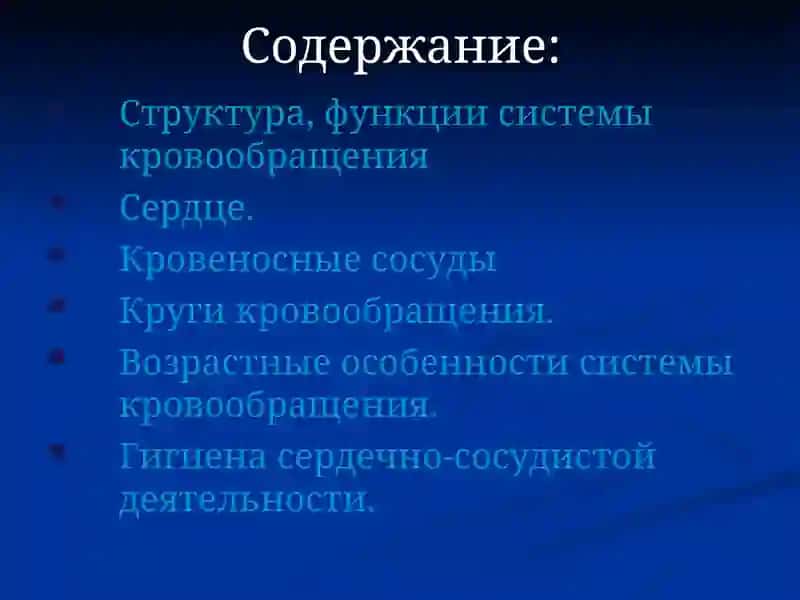 Содержание:

Структура, функции системы кровообращения

Сердце.

Кровеносные сосуды

Круги кровообращения.

Возрастные особенности системы кровообращения.

Гигиена сердечно-сосудистой деятельности.